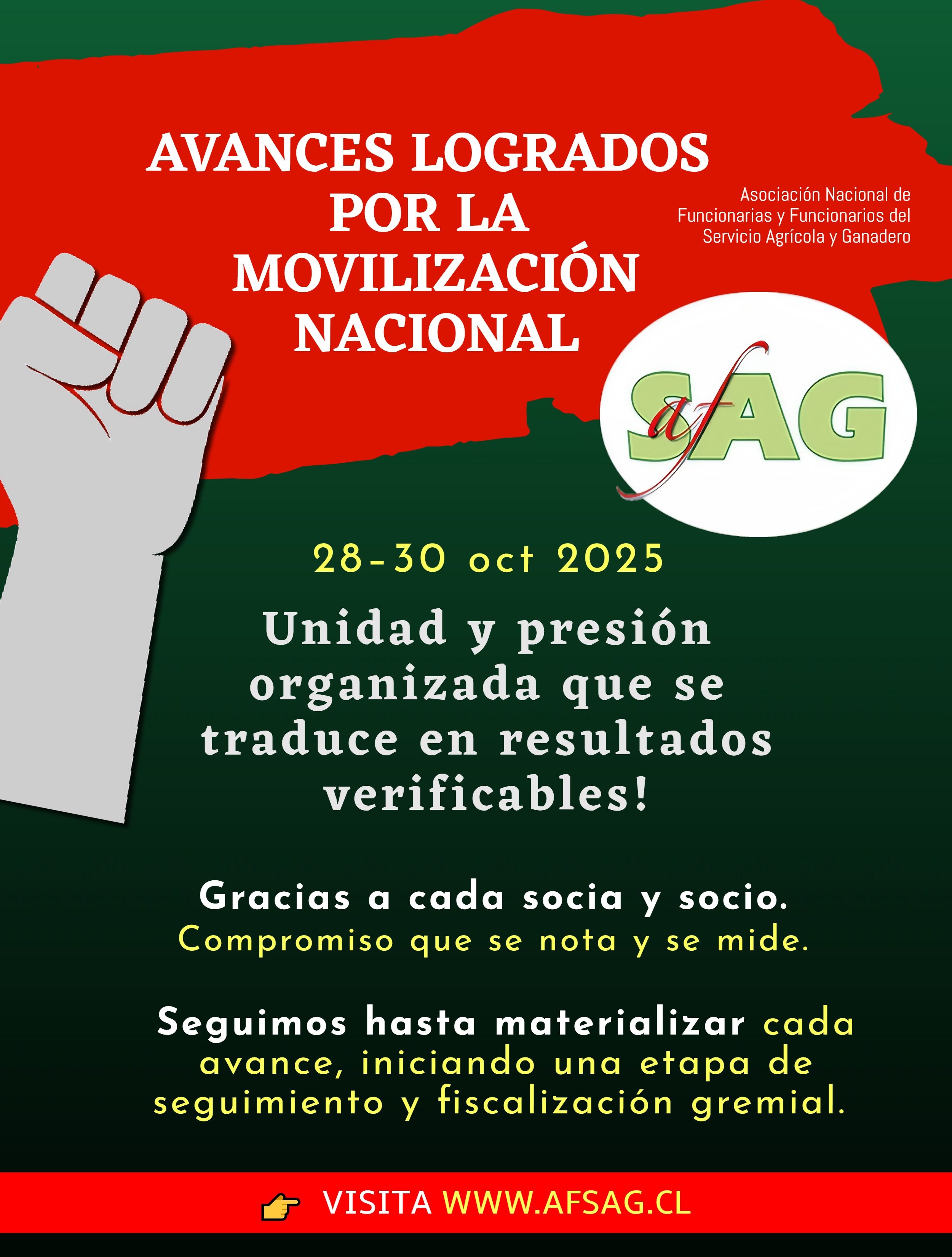 AVANCES LOGRADOS POR LA MOVILIZACIÓN NACIONAL

Asociación Nacional de Funcionarias y Funcionarios del Servicio Agrícola y Ganadero

afSAG

28-30 oct 2025

Unidad y presión organizada que se traduce en resultados verificables!

Gracias a cada socia y socio.
Compromiso que se nota y se mide.

Seguimos hasta materializar cada avance, iniciando una etapa de seguimiento y fiscalización gremial.

VISITA WWW.AFSAG.CL